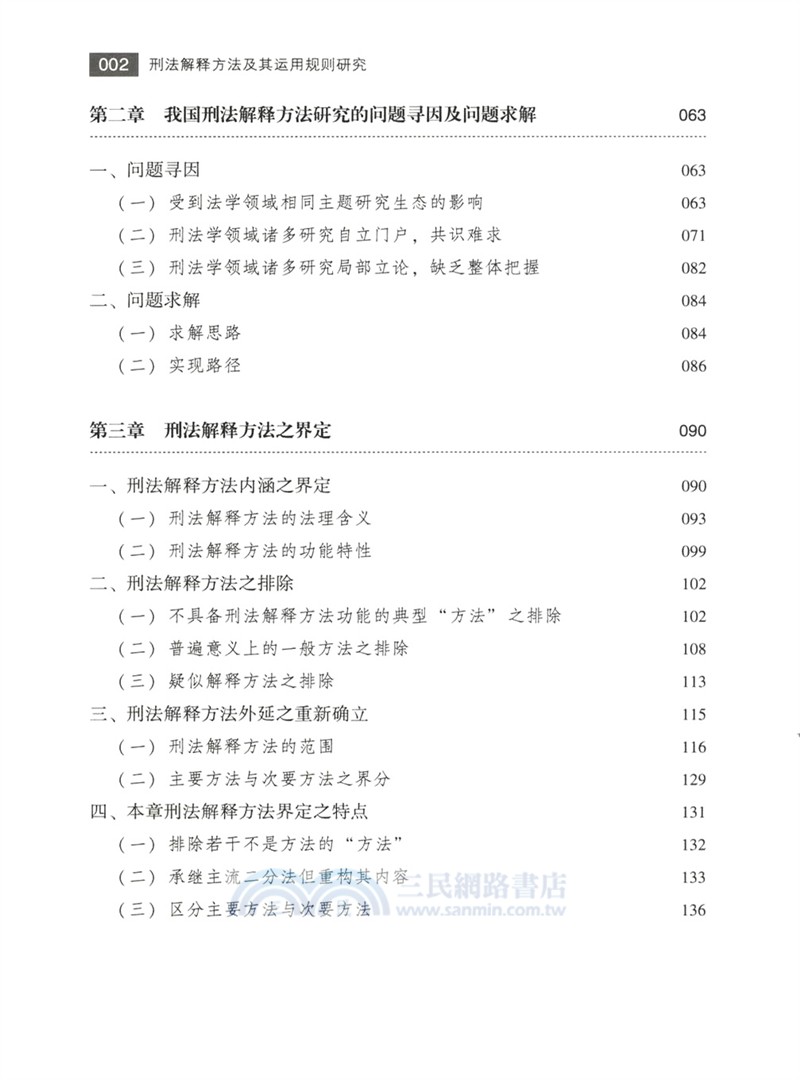 002 刑法解释方法及其运用规则研究

第二章 我国刑法解释方法研究的问题寻因及问题求解 063

一、问题寻因 063
（一）受到法学领域相同主题研究生态的影响 063
（二）刑法学领域诸多研究自立门户，共识难求 071
（三）刑法学领域诸多研究局部立论，缺乏整体把握 082
二、问题求解 084
（一）求解思路 084
（二）实现路径 086

第三章 刑法解释方法之界定 090

一、刑法解释方法内涵之界定 090
（一）刑法解释方法的法理含义 093
（二）刑法解释方法的功能特性 099
二、刑法解释方法之排除 102
（一）不具备刑法解释方法功能的典型“方法”之排除 102
（二）普遍意义上的一般方法之排除 108
（三）疑似解释方法之排除 113
三、刑法解释方法外延之重新确立 115
（一）刑法解释方法的范围 116
（二）主要方法与次要方法之界分 129
四、本章刑法解释方法界定之特点 131
（一）排除若干不是方法的“方法” 132
（二）承继主流二分法但重构其内容 133
（三）区分主要方法与次要方法 136

三民網路書店
www.sanmin.com.tw